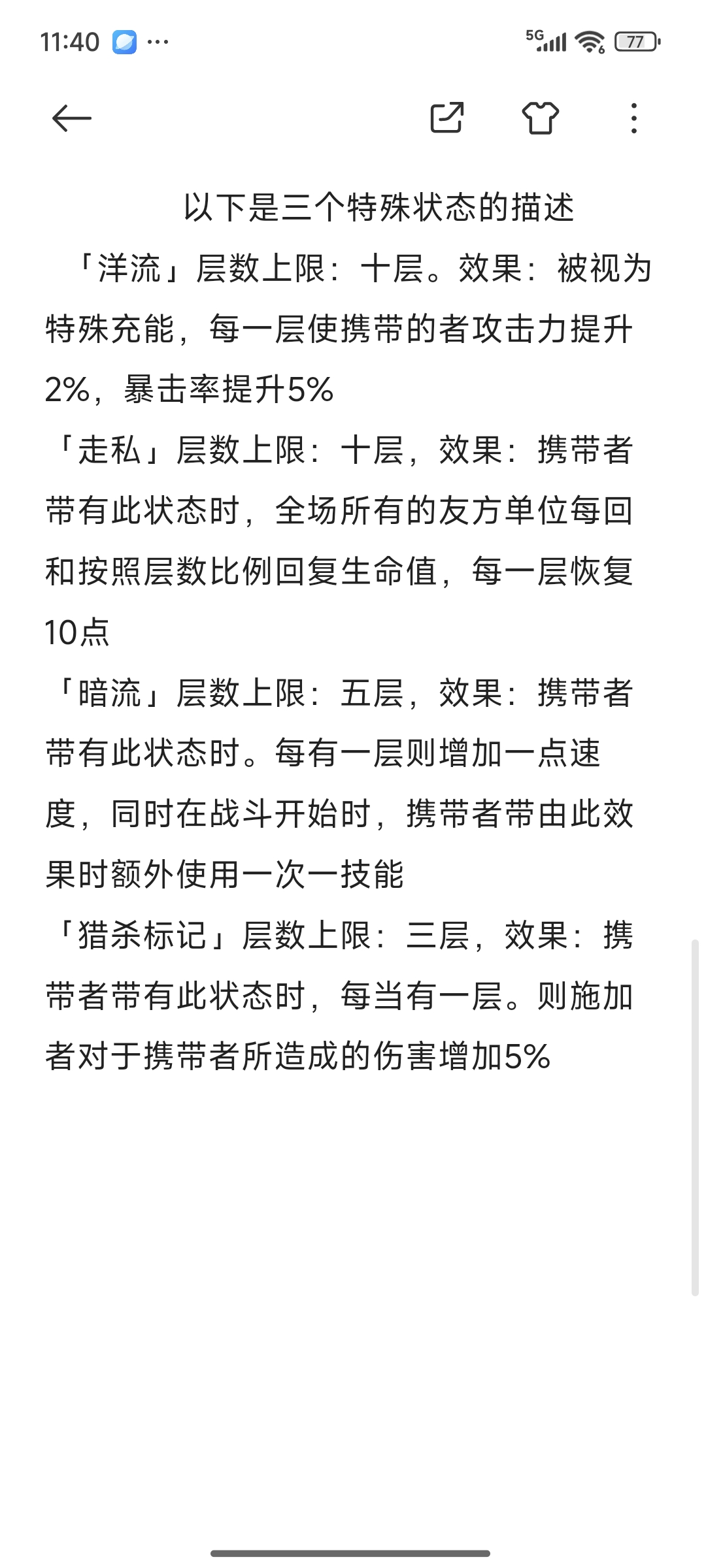 11:40 ···

5G 77

以下是三个特殊状态的描述

「洋流」层数上限：十层。效果：被视为特殊充能，每一层使携带的者攻击力提升2%，暴击率提升5%

「走私」层数上限：十层，效果：携带者带有此状态时，全场所有的友方单位每回和按照层数比例回复生命值，每一层恢复10点

「暗流」层数上限：五层，效果：携带者带有此状态时。每有一层则增加一点速度，同时在战斗开始时，携带者带由此效果时额外使用一次一技能

「猎杀标记」层数上限：三层，效果：携带者带有此状态时，每当有一层。则施加者对于携带者所造成的伤害增加5%